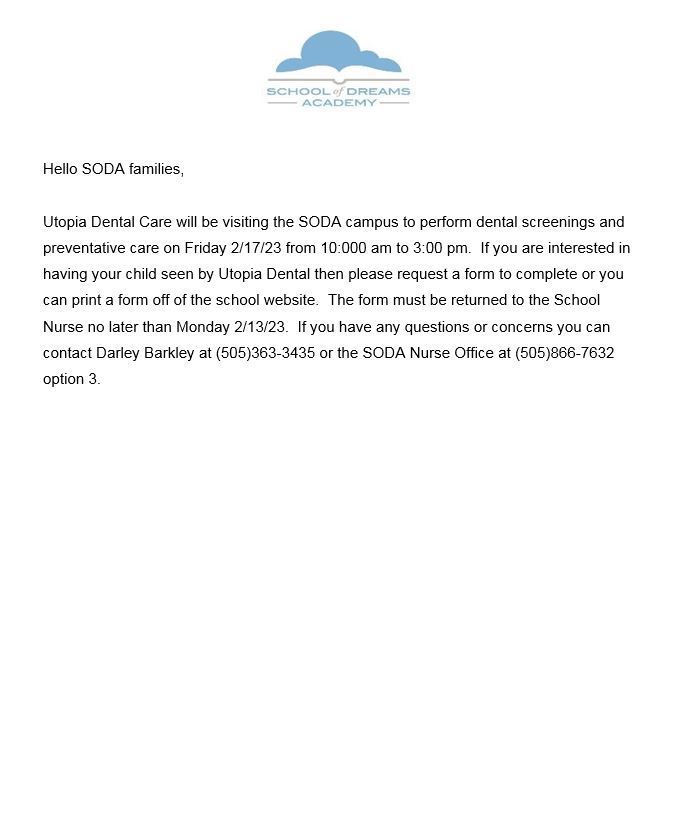 SCHOOL of DREAMS
ACADEMY

Hello SODA families,

Utopia Dental Care will be visiting the SODA campus to perform dental screenings and preventative care on Friday 2/17/23 from 10:000 am to 3:00 pm. If you are interested in having your child seen by Utopia Dental then please request a form to complete or you can print a form off of the school website. The form must be returned to the School Nurse no later than Monday 2/13/23. If you have any questions or concerns you can contact Darley Barkley at (505)363-3435 or the SODA Nurse Office at (505)866-7632 option 3.